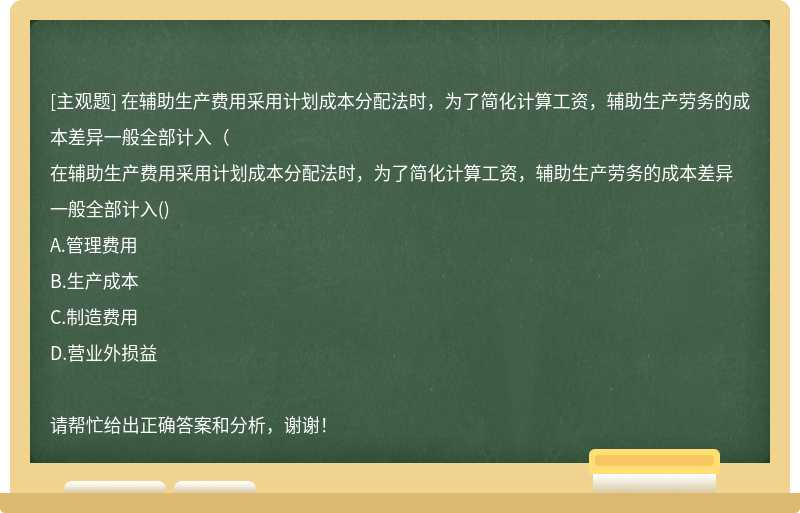 [主观题] 在辅助生产费用采用计划成本分配法时，为了简化计算工资，辅助生产劳务的成本差异一般全部计入（

在辅助生产费用采用计划成本分配法时，为了简化计算工资，辅助生产劳务的成本差异一般全部计入()
A.管理费用
B.生产成本
C.制造费用
D.营业外损益

请帮忙给出正确答案和分析，谢谢！